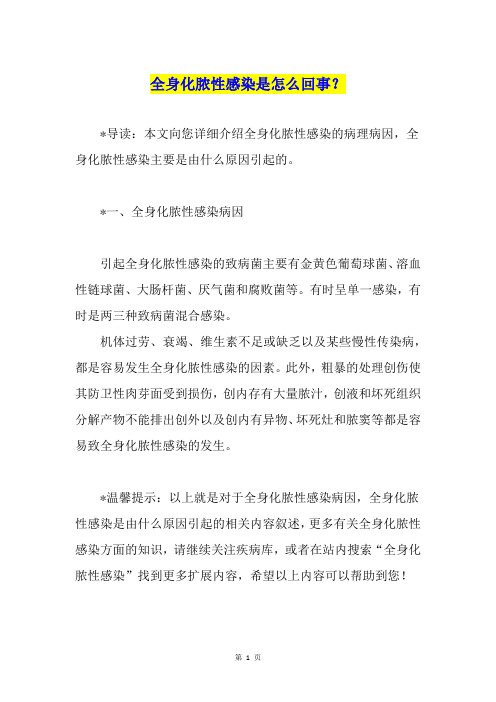 全身化脓性感染是怎么回事？

*导读：本文向您详细介绍全身化脓性感染的病理病因，全身化脓性感染主要是由什么原因引起的。

*一、全身化脓性感染病因

引起全身化脓性感染的致病菌主要有金黄色葡萄球菌、溶血性链球菌、大肠杆菌、厌气菌和腐败菌等。有时呈单一感染，有时是两三种致病菌混合感染。

机体过劳、衰竭、维生素不足或缺乏以及某些慢性传染病，都是容易发生全身化脓性感染的因素。此外，粗暴的处理创伤使其防卫性肉芽面受到损伤，创内存有大量脓汁，创液和坏死组织分解产物不能排出创外以及创内有异物、坏死灶和脓窦等都是容易致全身化脓性感染的发生。

*温馨提示：以上就是对于全身化脓性感染病因，全身化脓性感染是由什么原因引起的相关内容叙述，更多有关全身化脓性感染方面的知识，请继续关注疾病库，或者在站内搜索“全身化脓性感染”找到更多扩展内容，希望以上内容可以帮助到您！

第 1 页